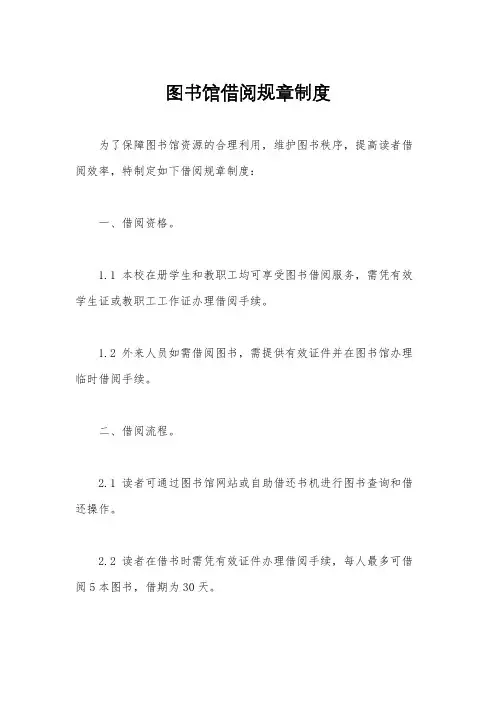 图书馆借阅规章制度

为了保障图书馆资源的合理利用，维护图书秩序，提高读者借阅效率，特制定如下借阅规章制度：

一、借阅资格。

1.1 本校在册学生和教职工均可享受图书借阅服务，需凭有效学生证或教职工工作证办理借阅手续。

1.2 外来人员如需借阅图书，需提供有效证件并在图书馆办理临时借阅手续。

二、借阅流程。

2.1 读者可通过图书馆网站或自助借还书机进行图书查询和借还操作。

2.2 读者在借书时需凭有效证件办理借阅手续，每人最多可借阅5本图书，借期为30天。